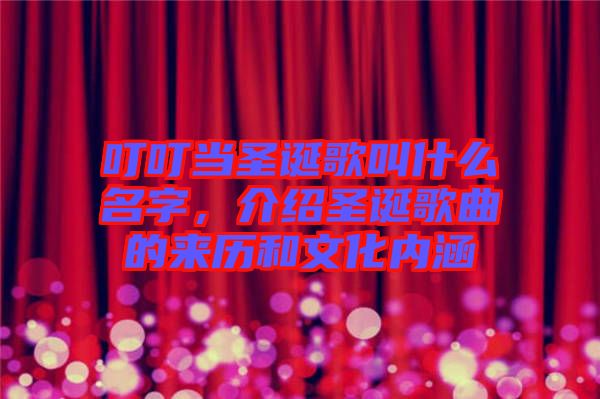 叮叮当圣诞歌叫什么名字，介绍圣诞歌曲的来历和文化内涵